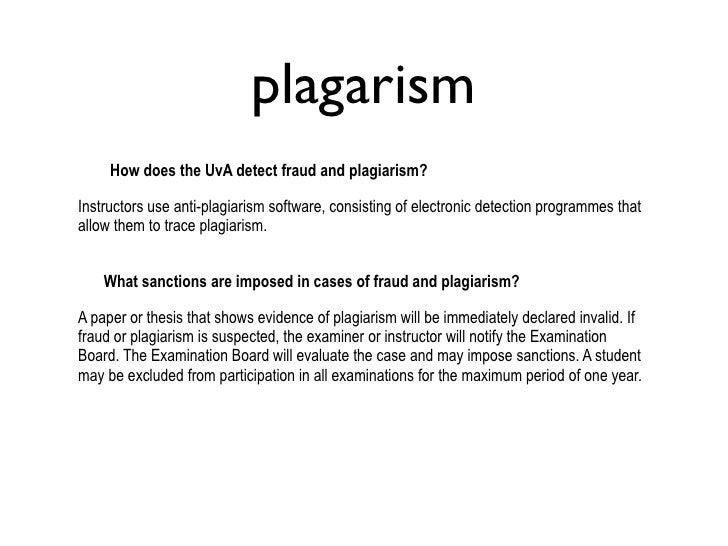 plagarism

How does the UvA detect fraud and plagiarism?

Instructors use anti-plagiarism software, consisting of electronic detection programmes that allow them to trace plagiarism.

What sanctions are imposed in cases of fraud and plagiarism?

A paper or thesis that shows evidence of plagiarism will be immediately declared invalid. If fraud or plagiarism is suspected, the examiner or instructor will notify the Examination Board. The Examination Board will evaluate the case and may impose sanctions. A student may be excluded from participation in all examinations for the maximum period of one year.